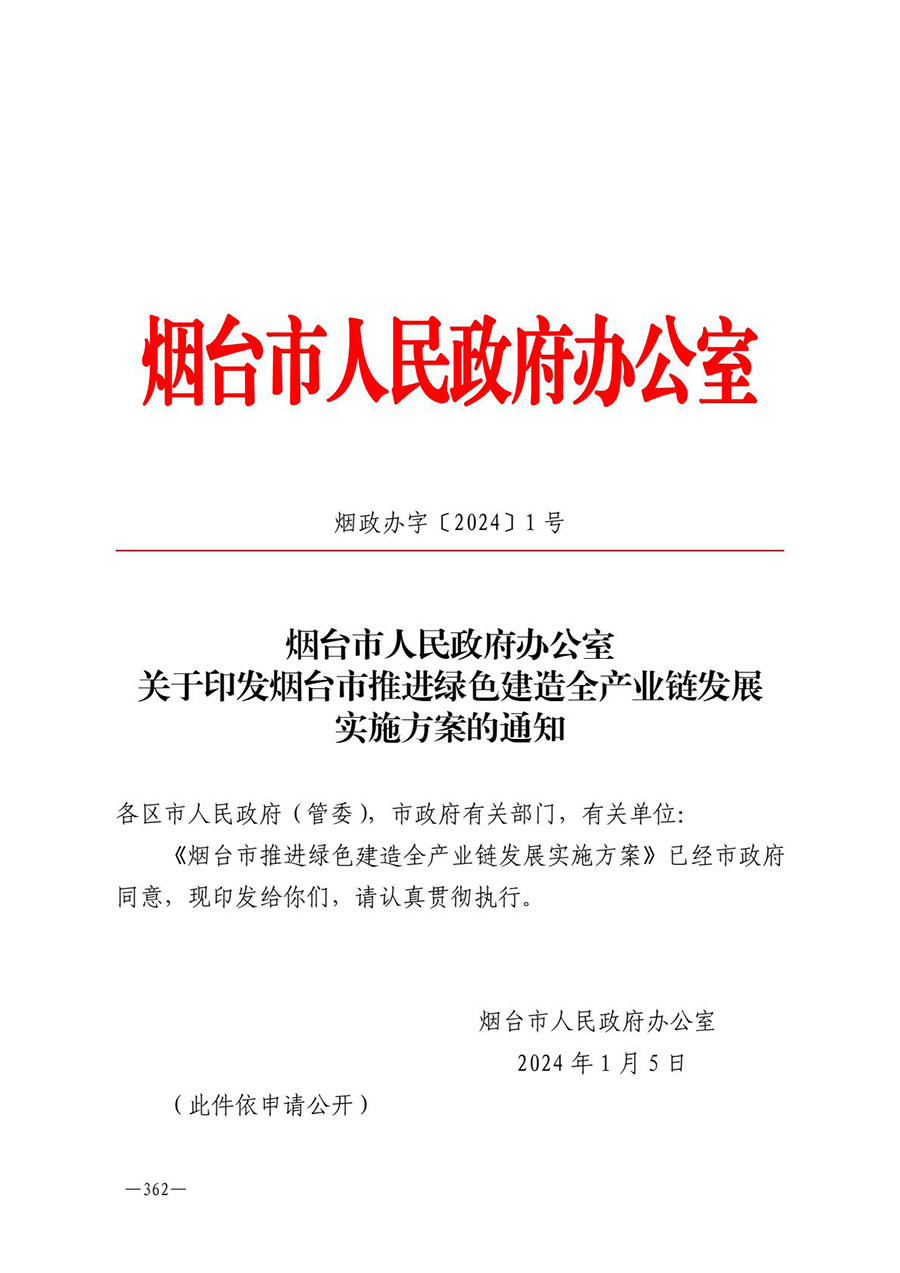 烟台市人民政府办公室

烟政办字〔2024〕1号

烟台市人民政府办公室
关于印发烟台市推进绿色建造全产业链发展
实施方案的通知

各区市人民政府（管委），市政府有关部门，有关单位：

《烟台市推进绿色建造全产业链发展实施方案》已经市政府同意，现印发给你们，请认真贯彻执行。

烟台市人民政府办公室
2024年1月5日

（此件依申请公开）

—362—